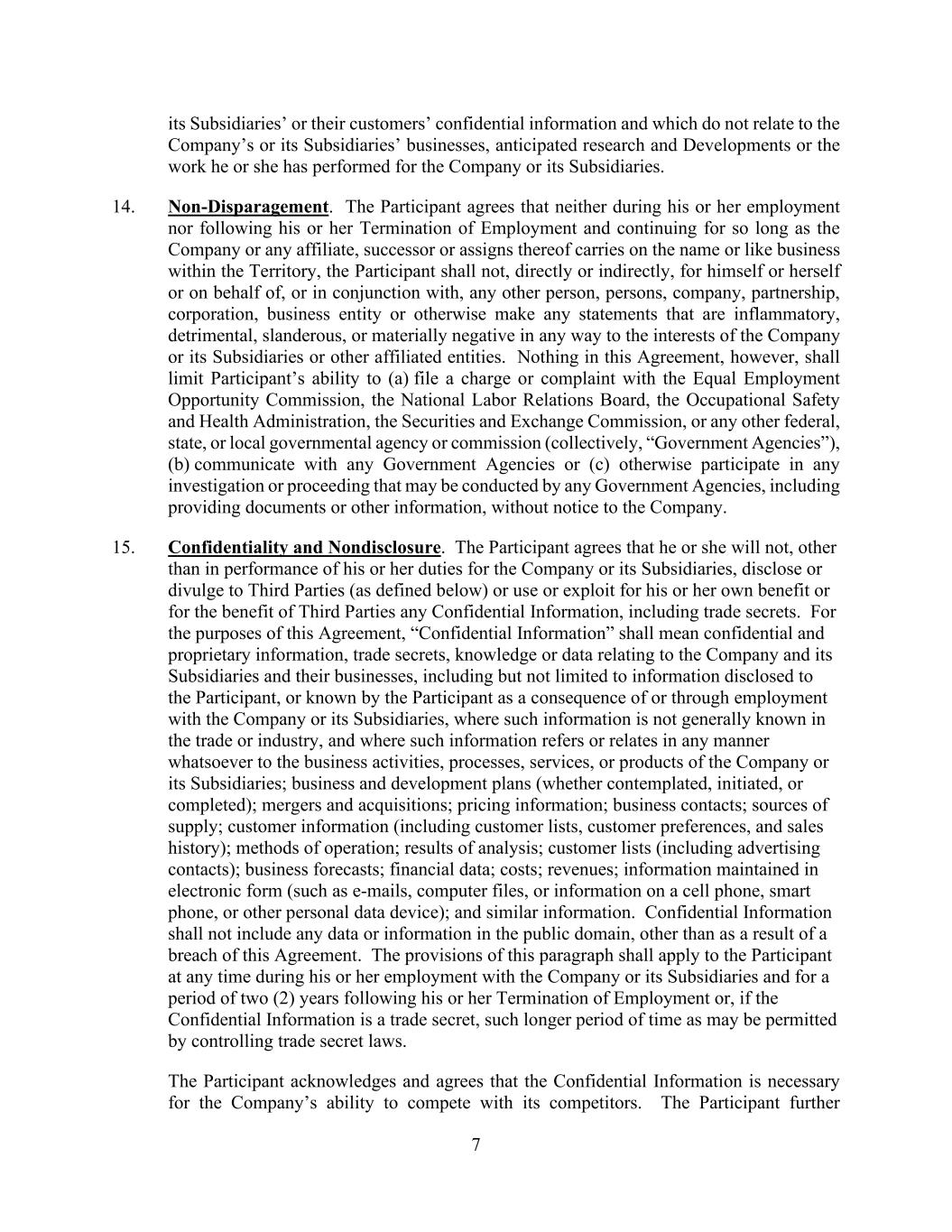 its Subsidiaries’ or their customers’ confidential information and which do not relate to the Company’s or its Subsidiaries’ businesses, anticipated research and Developments or the work he or she has performed for the Company or its Subsidiaries.

14. Non-Disparagement. The Participant agrees that neither during his or her employment nor following his or her Termination of Employment and continuing for so long as the Company or any affiliate, successor or assigns thereof carries on the name or like business within the Territory, the Participant shall not, directly or indirectly, for himself or herself or on behalf of, or in conjunction with, any other person, persons, company, partnership, corporation, business entity or otherwise make any statements that are inflammatory, detrimental, slanderous, or materially negative in any way to the interests of the Company or its Subsidiaries or other affiliated entities. Nothing in this Agreement, however, shall limit Participant’s ability to (a) file a charge or complaint with the Equal Employment Opportunity Commission, the National Labor Relations Board, the Occupational Safety and Health Administration, the Securities and Exchange Commission, or any other federal, state, or local governmental agency or commission (collectively, “Government Agencies”), (b) communicate with any Government Agencies or (c) otherwise participate in any investigation or proceeding that may be conducted by any Government Agencies, including providing documents or other information, without notice to the Company.

15. Confidentiality and Nondisclosure. The Participant agrees that he or she will not, other than in performance of his or her duties for the Company or its Subsidiaries, disclose or divulge to Third Parties (as defined below) or use or exploit for his or her own benefit or for the benefit of Third Parties any Confidential Information, including trade secrets. For the purposes of this Agreement, “Confidential Information” shall mean confidential and proprietary information, trade secrets, knowledge or data relating to the Company and its Subsidiaries and their businesses, including but not limited to information disclosed to the Participant, or known by the Participant as a consequence of or through employment with the Company or its Subsidiaries, where such information is not generally known in the trade or industry, and where such information refers or relates in any manner whatsoever to the business activities, processes, services, or products of the Company or its Subsidiaries; business and development plans (whether contemplated, initiated, or completed); mergers and acquisitions; pricing information; business contacts; sources of supply; customer information (including customer lists, customer preferences, and sales history); methods of operation; results of analysis; customer lists (including advertising contacts); business forecasts; financial data; costs; revenues; information maintained in electronic form (such as e-mails, computer files, or information on a cell phone, smart phone, or other personal data device); and similar information. Confidential Information shall not include any data or information in the public domain, other than as a result of a breach of this Agreement. The provisions of this paragraph shall apply to the Participant at any time during his or her employment with the Company or its Subsidiaries and for a period of two (2) years following his or her Termination of Employment or, if the Confidential Information is a trade secret, such longer period of time as may be permitted by controlling trade secret laws.

The Participant acknowledges and agrees that the Confidential Information is necessary for the Company’s ability to compete with its competitors. The Participant further

7